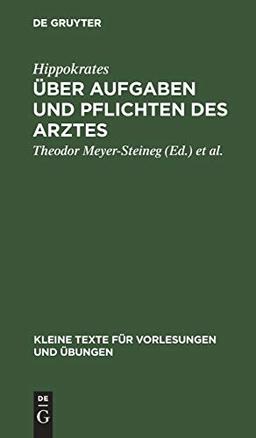 DE GRUYTER

Hippokrates
ÜBER AUFGABEN UND PFLICHTEN DES ARZTES

Theodor Meyer-Steineg (Ed.) et al.

KLEINE TEXTE FÜR VORLESUNGEN UND ÜBUNGEN

DE
G